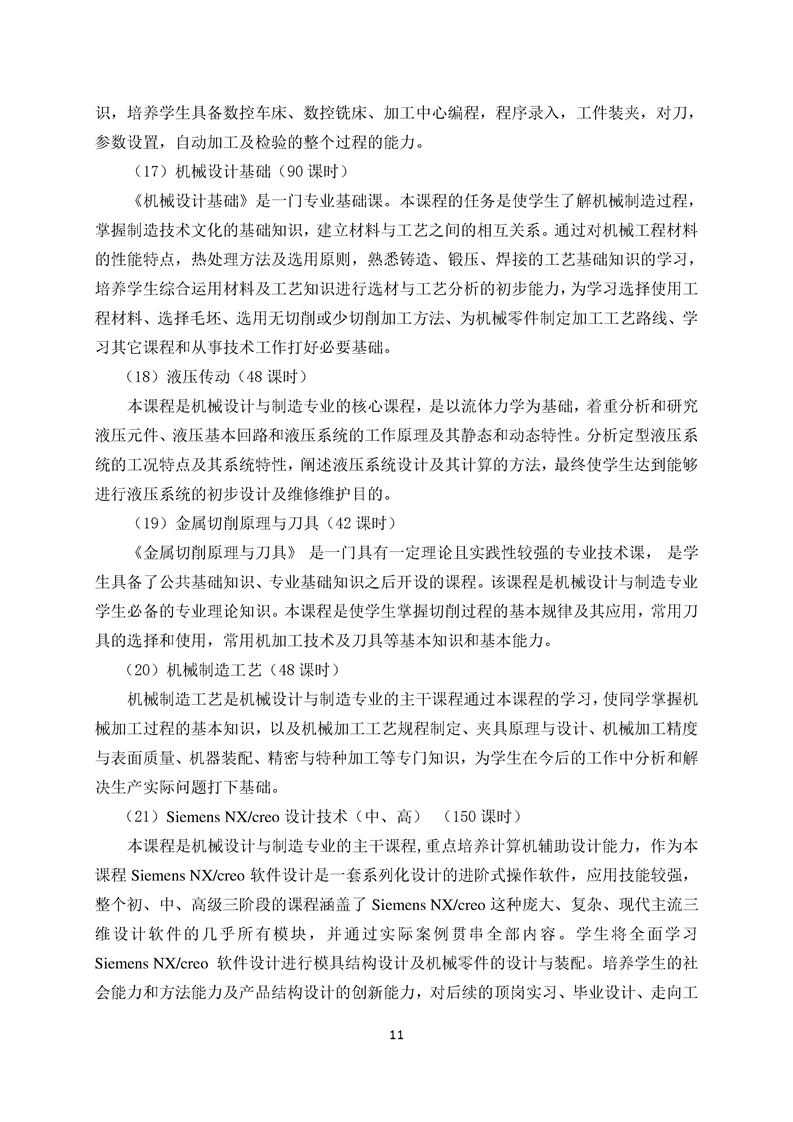 识，培养学生具备数控车床、数控铣床、加工中心编程，程序录入，工件装夹，对刀，参数设置，自动加工及检验的整个过程的能力。

（17）机械设计基础（90 课时）

《机械设计基础》是一门专业基础课。本课程的任务是使学生了解机械制造过程，掌握制造技术文化的基础知识，建立材料与工艺之间的相互关系。通过对机械工程材料的性能特点，热处理方法及选用原则，熟悉铸造、锻压、焊接的工艺基础知识的学习，培养学生综合运用材料及工艺知识进行选材与工艺分析的初步能力，为学习选择使用工程材料、选择毛坯、选用无切削或少切削加工方法、为机械零件制定加工工艺路线、学习其它课程和从事技术工作打好必要基础。

（18）液压传动（48 课时）

本课程是机械设计与制造专业的核心课程，是以流体力学为基础，着重分析和研究液压元件、液压基本回路和液压系统的工作原理及其静态和动态特性。分析定型液压系统的工况特点及其系统特性，阐述液压系统设计及其计算的方法，最终使学生达到能够进行液压系统的初步设计及维修维护目的。

（19）金属切削原理与刀具（42 课时）

《金属切削原理与刀具》 是一门具有一定理论且实践性较强的专业技术课， 是学生具备了公共基础知识、专业基础知识之后开设的课程。该课程是机械设计与制造专业学生必备的专业理论知识。本课程是使学生掌握切削过程的基本规律及其应用，常用刀具的选择和使用，常用机加工技术及刀具等基本知识和基本能力。

（20）机械制造工艺（48 课时）

机械制造工艺是机械设计与制造专业的主干课程通过本课程的学习，使同学掌握机械加工过程的基本知识，以及机械加工工艺规程制定、夹具原理与设计、机械加工精度与表面质量、机器装配、精密与特种加工等专门知识，为学生在今后的工作中分析和解决生产实际问题打下基础。

（21）Siemens NX/creo 设计技术（中、高） （150 课时）

本课程是机械设计与制造专业的主干课程，重点培养计算机辅助设计能力，作为本课程 Siemens NX/creo 软件设计是一套系列化设计的进阶式操作软件，应用技能较强，整个初、中、高级三阶段的课程涵盖了 Siemens NX/creo 这种庞大、复杂、现代主流三维设计软件的几乎所有模块，并通过实际案例贯串全部内容。学生将全面学习 Siemens NX/creo 软件设计进行模具结构设计及机械零件的设计与装配。培养学生的社会能力和方法能力及产品结构设计的创新能力，对后续的顶岗实习、毕业设计、走向工

11